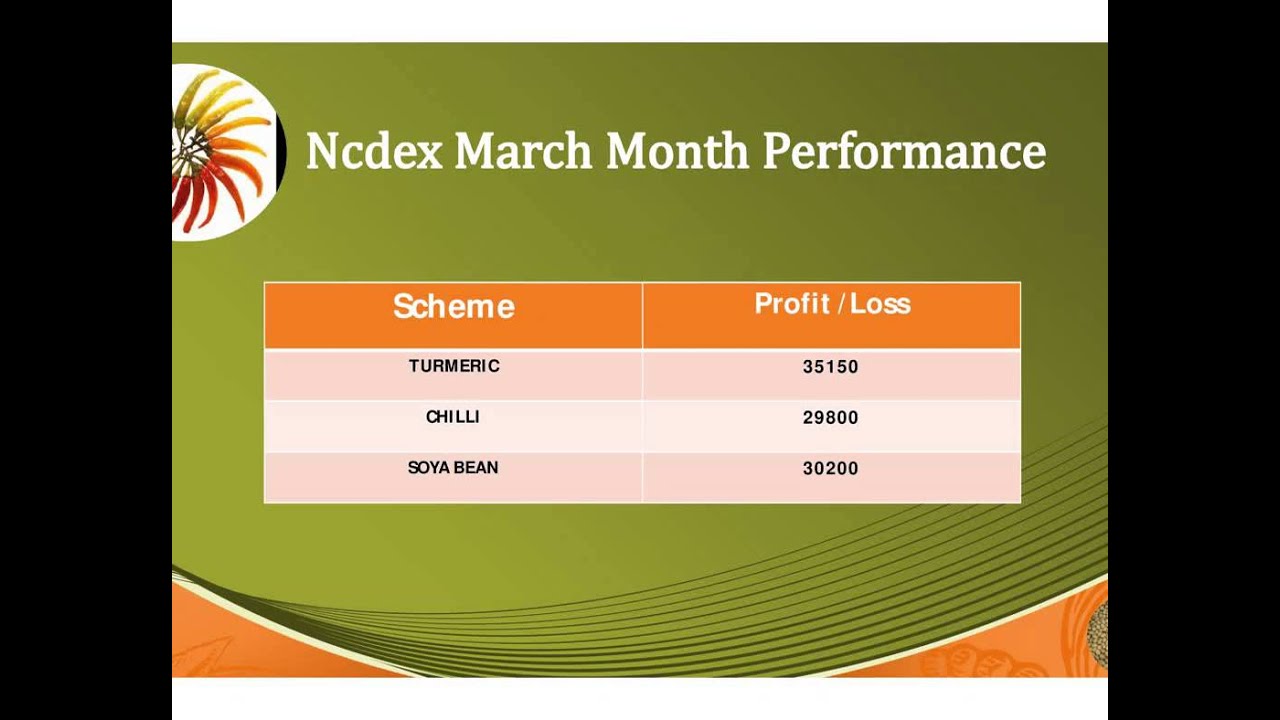 Ncdex March Month Performance

| Scheme | Profit / Loss |
|---|---|
| TURMERIC | 35150 |
| CHILLI | 29800 |
| SOYA BEAN | 30200 |